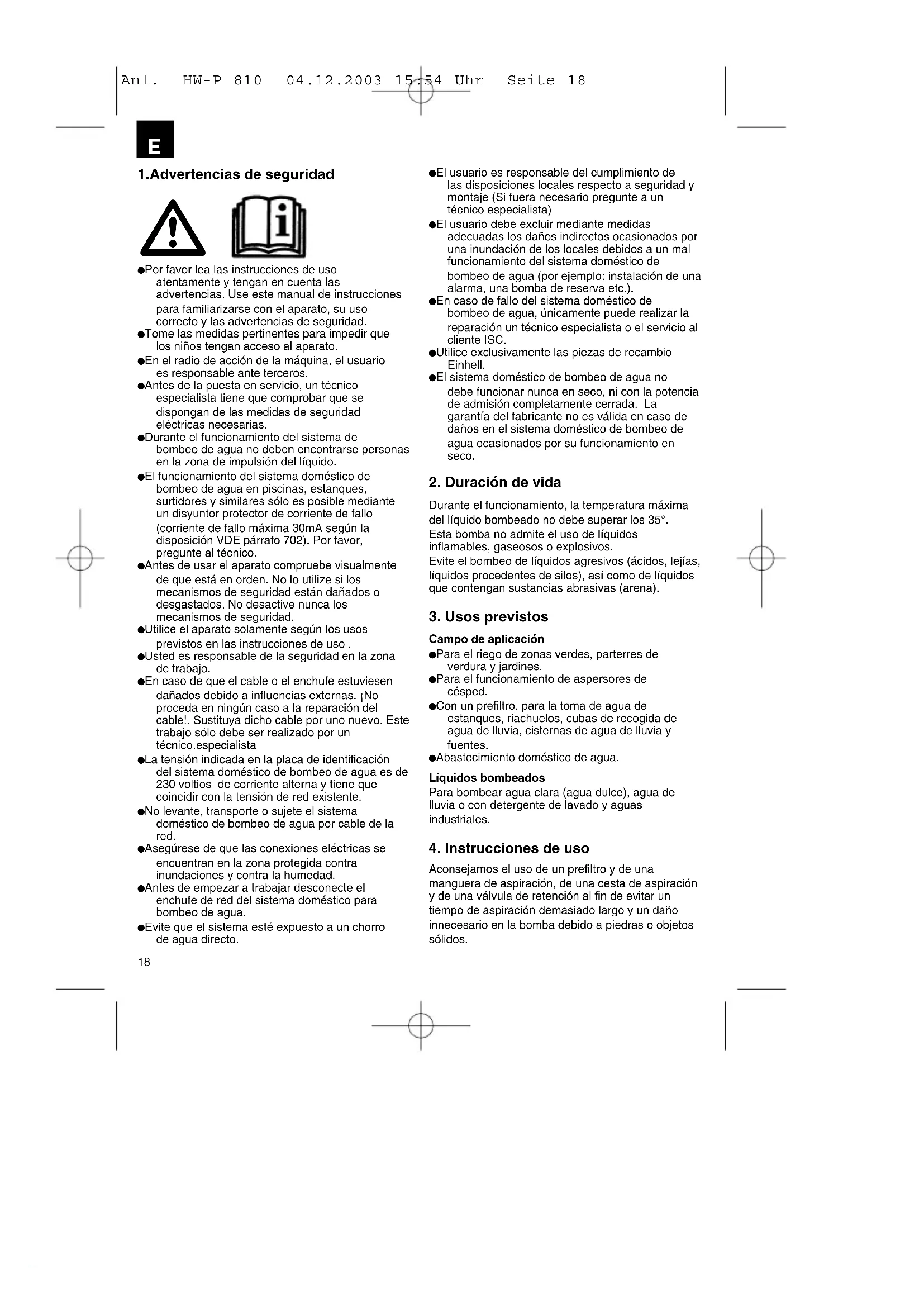 Anl. HW-P 810 04.12.2003 15:54 Uhr Seite 18

E

1.Advertencias de seguridad

●Por favor lea las instrucciones de uso atentamente y tengan en cuenta las advertencias. Use este manual de instrucciones para familiarizarse con el aparato, su uso correcto y las advertencias de seguridad.
●Tome las medidas pertinentes para impedir que los niños tengan acceso al aparato.
●En el radio de acción de la máquina, el usuario es responsable ante terceros.
●Antes de la puesta en servicio, un técnico especialista tiene que comprobar que se dispongan de las medidas de seguridad eléctricas necesarias.
●Durante el funcionamiento del sistema de bombeo de agua no deben encontrarse personas en la zona de impulsión del líquido.
●El funcionamiento del sistema doméstico de bombeo de agua en piscinas, estanques, surtidores y similares sólo es posible mediante un disyuntor protector de corriente de fallo (corriente de fallo máxima 30mA según la disposición VDE párrafo 702). Por favor, pregunte al técnico.
●Antes de usar el aparato compruebe visualmente de que está en orden. No lo utilize si los mecanismos de seguridad están dañados o desgastados. No desactive nunca los mecanismos de seguridad.
●Utilice el aparato solamente según los usos previstos en las instrucciones de uso .
●Usted es responsable de la seguridad en la zona de trabajo.
●En caso de que el cable o el enchufe estuviesen dañados debido a influencias externas. ¡No proceda en ningún caso a la reparación del cable!. Sustituya dicho cable por uno nuevo. Este trabajo sólo debe ser realizado por un técnico.especialista
●La tensión indicada en la placa de identificación del sistema doméstico de bombeo de agua es de 230 voltios de corriente alterna y tiene que coincidir con la tensión de red existente.
●No levante, transporte o sujete el sistema doméstico de bombeo de agua por cable de la red.
●Asegúrese de que las conexiones eléctricas se encuentran en la zona protegida contra inundaciones y contra la humedad.
●Antes de empezar a trabajar desconecte el enchufe de red del sistema doméstico para bombeo de agua.
●Evite que el sistema esté expuesto a un chorro de agua directo.

●El usuario es responsable del cumplimiento de las disposiciones locales respecto a seguridad y montaje (Si fuera necesario pregunte a un técnico especialista)
●El usuario debe excluir mediante medidas adecuadas los daños indirectos ocasionados por una inundación de los locales debidos a un mal funcionamiento del sistema doméstico de bombeo de agua (por ejemplo: instalación de una alarma, una bomba de reserva etc.).
●En caso de fallo del sistema doméstico de bombeo de agua, únicamente puede realizar la reparación un técnico especialista o el servicio al cliente ISC.
●Utilice exclusivamente las piezas de recambio Einhell.
●El sistema doméstico de bombeo de agua no debe funcionar nunca en seco, ni con la potencia de admisión completamente cerrada. La garantía del fabricante no es válida en caso de daños en el sistema doméstico de bombeo de agua ocasionados por su funcionamiento en seco.

2. Duración de vida

Durante el funcionamiento, la temperatura máxima del líquido bombeado no debe superar los 35°. Esta bomba no admite el uso de líquidos inflamables, gaseosos o explosivos.
Evite el bombeo de líquidos agresivos (ácidos, lejías, líquidos procedentes de silos), así como de líquidos que contengan sustancias abrasivas (arena).

3. Usos previstos

Campo de aplicación
●Para el riego de zonas verdes, parterres de verdura y jardines.
●Para el funcionamiento de aspersores de césped.
●Con un prefiltro, para la toma de agua de estanques, riachuelos, cubas de recogida de agua de lluvia, cisternas de agua de lluvia y fuentes.
●Abastecimiento doméstico de agua.

Líquidos bombeados
Para bombear agua clara (agua dulce), agua de lluvia o con detergente de lavado y aguas industriales.

4. Instrucciones de uso

Aconsejamos el uso de un prefiltro y de una manguera de aspiración, de una cesta de aspiración y de una válvula de retención al fin de evitar un tiempo de aspiración demasiado largo y un daño innecesario en la bomba debido a piedras o objetos sólidos.

18